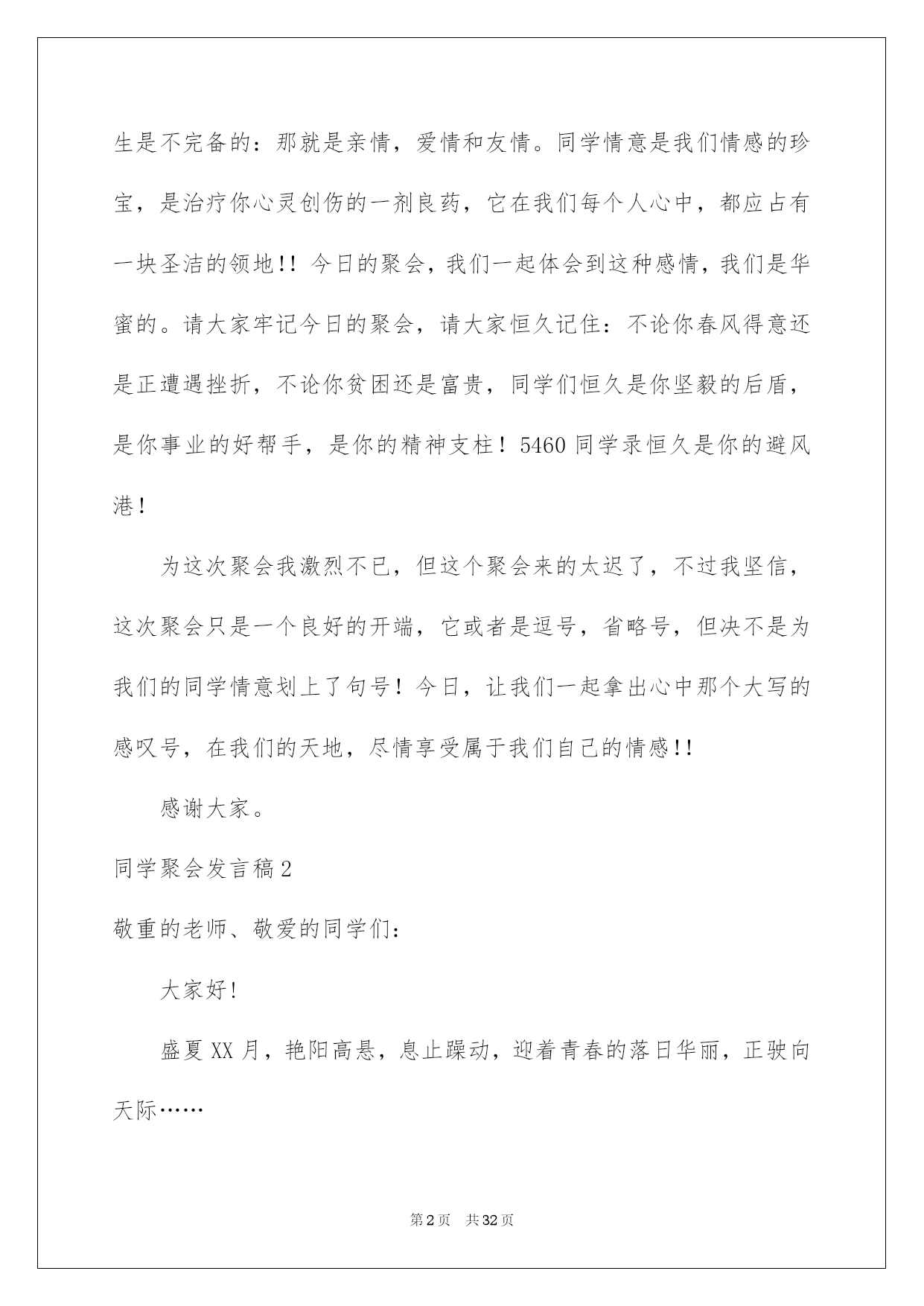 生是不完备的：那就是亲情，爱情和友情。同学情意是我们情感的珍宝，是治疗你心灵创伤的一剂良药，它在我们每个人心中，都应占有一块圣洁的领地!! 今日的聚会，我们一起体会到这种感情，我们是华蜜的。请大家牢记今日的聚会，请大家恒久记住：不论你春风得意还是正遭遇挫折，不论你贫困还是富贵，同学们恒久是你坚毅的后盾，是你事业的好帮手，是你的精神支柱！5460 同学录恒久是你的避风港！

为这次聚会我激烈不已，但这个聚会来的太迟了，不过我坚信，这次聚会只是一个良好的开端，它或者是逗号，省略号，但决不是为我们的同学情意划上了句号！今日，让我们一起拿出心中那个大写的感叹号，在我们的天地，尽情享受属于我们自己的情感!!

感谢大家。

同学聚会发言稿 2

敬重的老师、敬爱的同学们：

大家好!

盛夏 XX 月，艳阳高悬，息止躁动，迎着青春的落日华丽，正驶向天际……

第 2 页　共 32 页